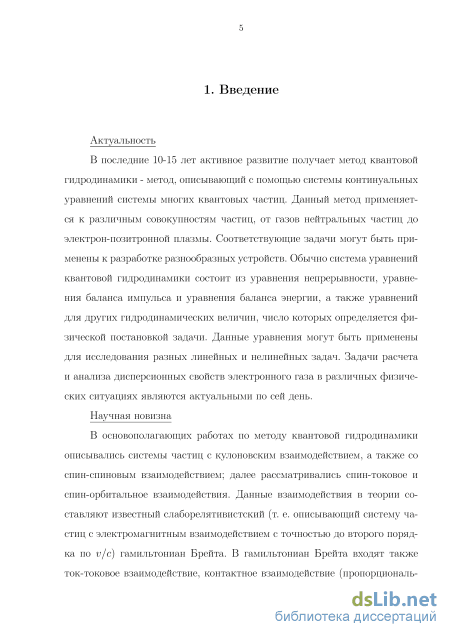 5

1. Введение

Актуальность

В последние 10-15 лет активное развитие получает метод квантовой гидродинамики - метод, описывающий с помощью системы континуальных уравнений системы многих квантовых частиц. Данный метод применяется к различным совокупностям частиц, от газов нейтральных частиц до электрон-позитронной плазмы. Соответствующие задачи могут быть применены к разработке разнообразных устройств. Обычно система уравнений квантовой гидродинамики состоит из уравнения непрерывности, уравнения баланса импульса и уравнения баланса энергии, а также уравнений для других гидродинамических величин, число которых определяется физической постановкой задачи. Данные уравнения могут быть применены для исследования разных линейных и нелинейных задач. Задачи расчета и анализа дисперсионных свойств электронного газа в различных физических ситуациях являются актуальными по сей день.

Научная новизна

В основополагающих работах по методу квантовой гидродинамики описывались системы частиц с кулоновским взаимодействием, а также со спин-спиновым взаимодействием; далее рассматривались спин-токовое и спин-орбитальное взаимодействия. Данные взаимодействия в теории составляют известный слаборелятивистский (т. е. описывающий систему частиц с электромагнитным взаимодействием с точностью до второго порядка по $v/c$) гамильтониан Брейта. В гамильтониан Брейта входят также ток-токовое взаимодействие, контактное взаимодействие (пропорциональ-

dsLib.net
библиотека диссертаций